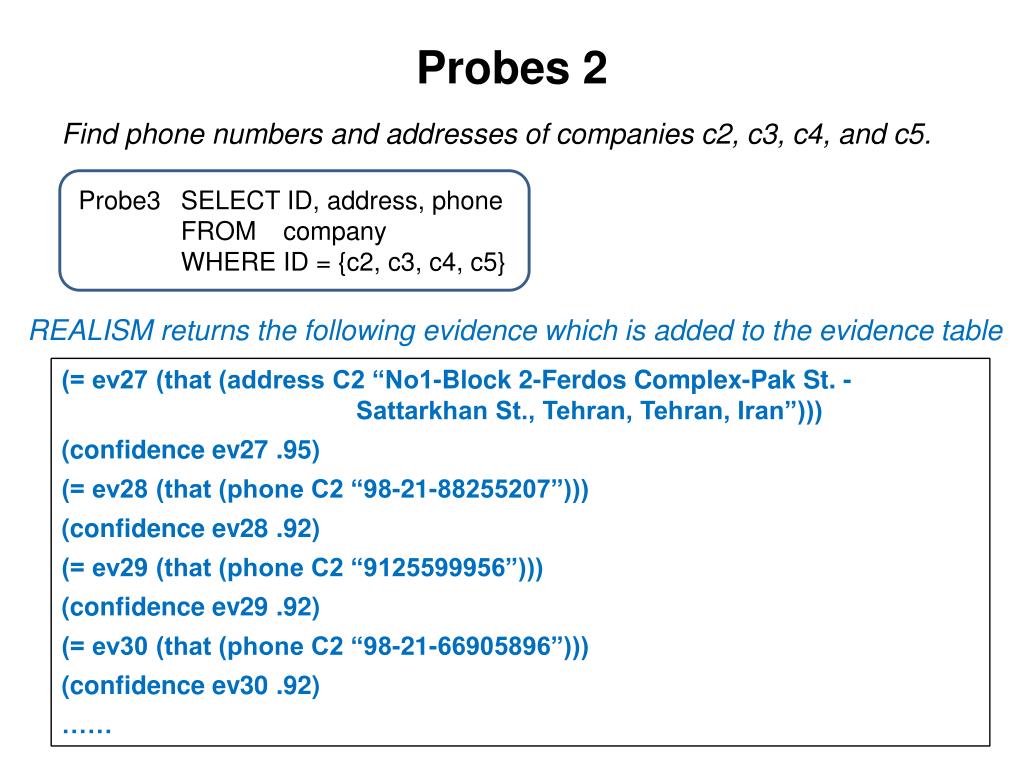 Probes 2

Find phone numbers and addresses of companies c2, c3, c4, and c5.

Probe3 SELECT ID, address, phone
FROM company
WHERE ID = {c2, c3, c4, c5}

REALISM returns the following evidence which is added to the evidence table

(= ev27 (that (address C2 “No1-Block 2-Ferdos Complex-Pak St. - Sattarkhan St., Tehran, Tehran, Iran”)))
(confidence ev27 .95)
(= ev28 (that (phone C2 “98-21-88255207”)))
(confidence ev28 .92)
(= ev29 (that (phone C2 “9125599956”)))
(confidence ev29 .92)
(= ev30 (that (phone C2 “98-21-66905896”)))
(confidence ev30 .92)
……